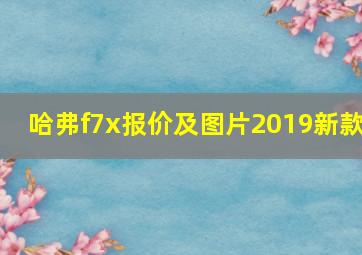 哈弗f7x报价及图片2019新款